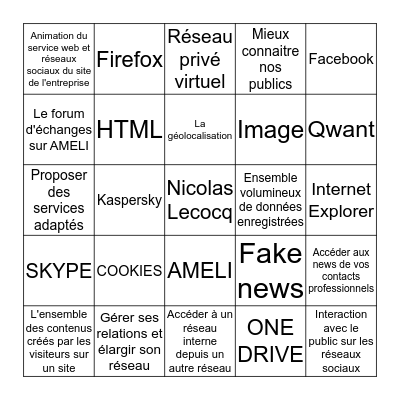 | Animation du service web et réseaux sociaux du site de l'entreprise | Firefox | Réseau privé virtuel | Mieux connaitre nos publics | Facebook |
|---|---|---|---|---|
| Le forum d'échanges sur AMELI | HTML | La géolocalisation | Image | Qwant |
| Proposer des services adaptés | Kaspersky | Nicolas Lecocq | Ensemble volumineux de données enregistrées | Internet Explorer |
| SKYPE | COOKIES | AMELI | Fake news | Accéder aux news de vos contacts professionnels |
| L'ensemble des contenus créés par les visiteurs sur un site | Gérer ses relations et élargir son réseau | Accéder à un réseau interne depuis un autre réseau | ONE DRIVE | Interaction avec le public sur les réseaux sociaux |